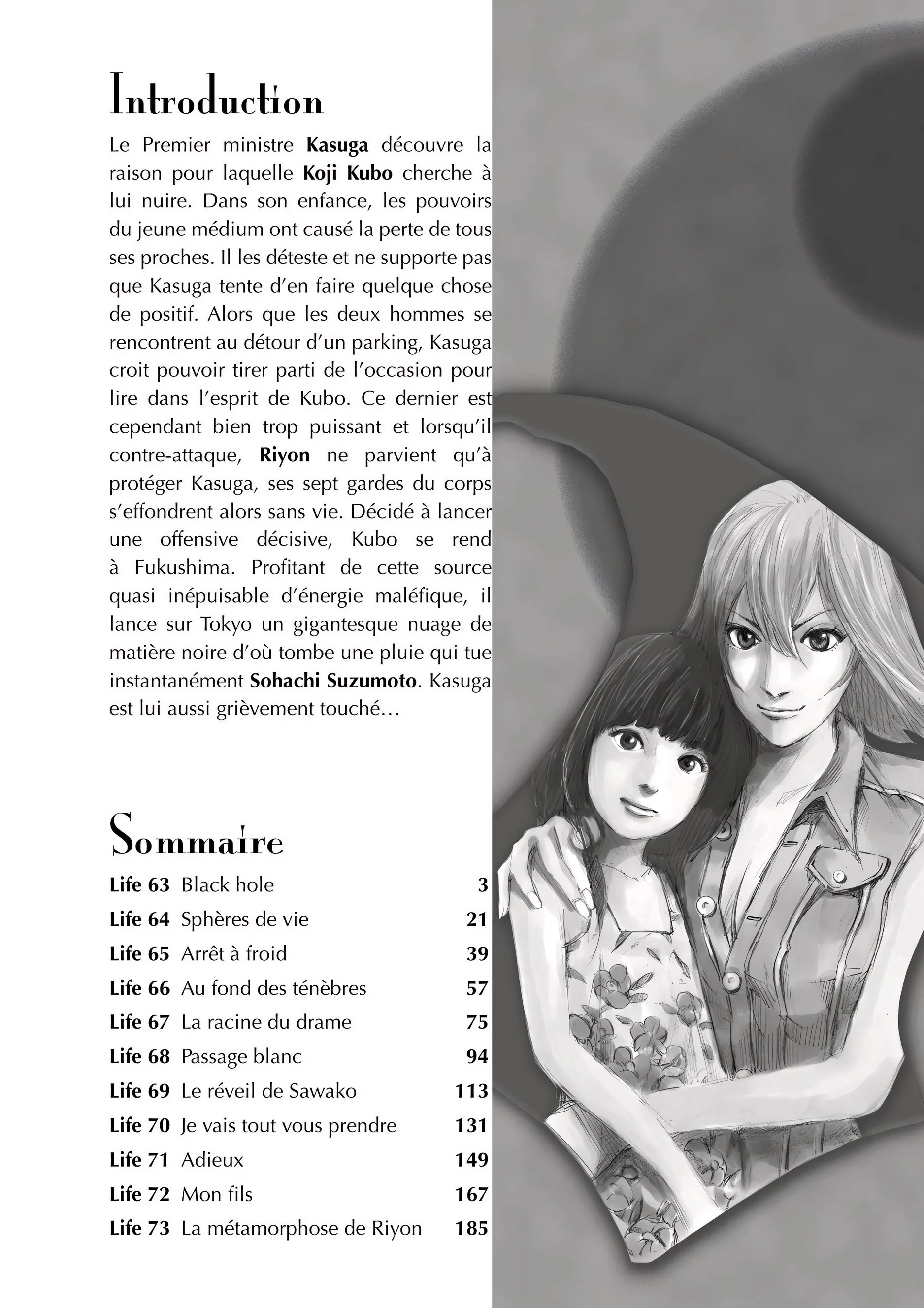 Introduction

Le Premier ministre Kasuga découvre la raison pour laquelle Koji Kubo cherche à lui nuire. Dans son enfance, les pouvoirs du jeune médium ont causé la perte de tous ses proches. Il les déteste et ne supporte pas que Kasuga tente d'en faire quelque chose de positif. Alors que les deux hommes se rencontrent au détour d'un parking, Kasuga croit pouvoir tirer parti de l'occasion pour lire dans l'esprit de Kubo. Ce dernier est cependant bien trop puissant et lorsqu'il contre-attaque, Riyon ne parvient qu'à protéger Kasuga, ses sept gardes du corps s'effondrent alors sans vie. Décidé à lancer une offensive décisive, Kubo se rend à Fukushima. Profitant de cette source quasi inépuisable d'énergie maléfique, il lance sur Tokyo un gigantesque nuage de matière noire d'où tombe une pluie qui tue instantanément Sohachi Suzumoto. Kasuga est lui aussi grièvement touché…

Sommaire

| | | |
|---|---|---|
| Life 63 | Black hole | 3 |
| Life 64 | Sphères de vie | 21 |
| Life 65 | Arrêt à froid | 39 |
| Life 66 | Au fond des ténèbres | 57 |
| Life 67 | La racine du drame | 75 |
| Life 68 | Passage blanc | 94 |
| Life 69 | Le réveil de Sawako | 113 |
| Life 70 | Je vais tout vous prendre | 131 |
| Life 71 | Adieux | 149 |
| Life 72 | Mon fils | 167 |
| Life 73 | La métamorphose de Riyon | 185 |